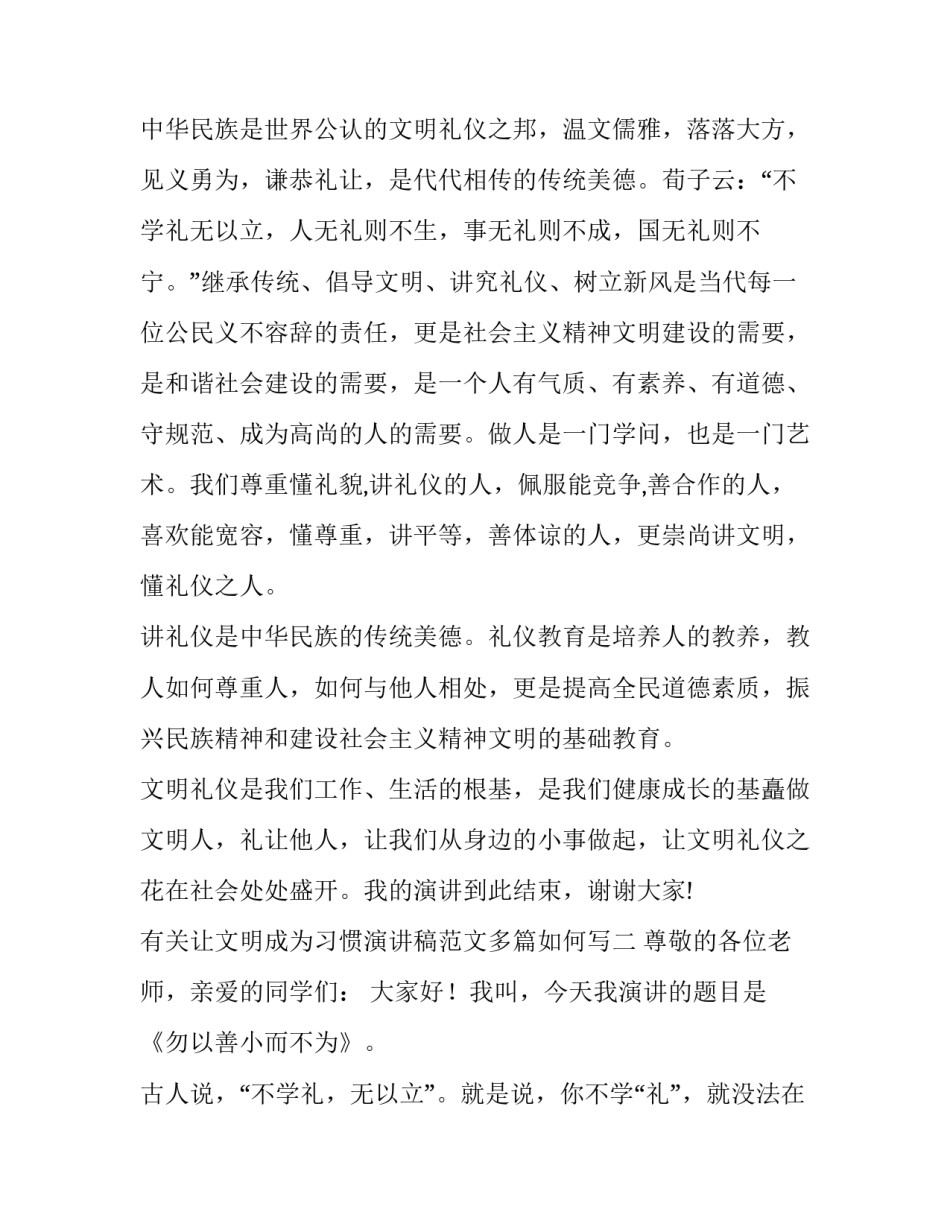 中华民族是世界公认的文明礼仪之邦，温文儒雅，落落大方，见义勇为，谦恭礼让，是代代相传的传统美德。荀子云：“不学礼无以立，人无礼则不生，事无礼则不成，国无礼则不宁。”继承传统、倡导文明、讲究礼仪、树立新风是当代每一位公民义不容辞的责任，更是社会主义精神文明建设的需要，是和谐社会建设的需要，是一个人有气质、有素养、有道德、守规范、成为高尚的人的需要。做人是一门学问，也是一门艺术。我们尊重懂礼貌,讲礼仪的人，佩服能竞争,善合作的人，喜欢能宽容，懂尊重，讲平等，善体谅的人，更崇尚讲文明，懂礼仪之人。

讲礼仪是中华民族的传统美德。礼仪教育是培养人的教养，教人如何尊重人，如何与他人相处，更是提高全民道德素质，振兴民族精神和建设社会主义精神文明的基础教育。

文明礼仪是我们工作、生活的根基，是我们健康成长的基矗做文明人，礼让他人，让我们从身边的小事做起，让文明礼仪之花在社会处处盛开。我的演讲到此结束，谢谢大家!

有关让文明成为习惯演讲稿范文多篇如何写二 尊敬的各位老师，亲爱的同学们： 大家好！我叫，今天我演讲的题目是《勿以善小而不为》。

古人说，“不学礼，无以立”。就是说，你不学“礼”，就没法在